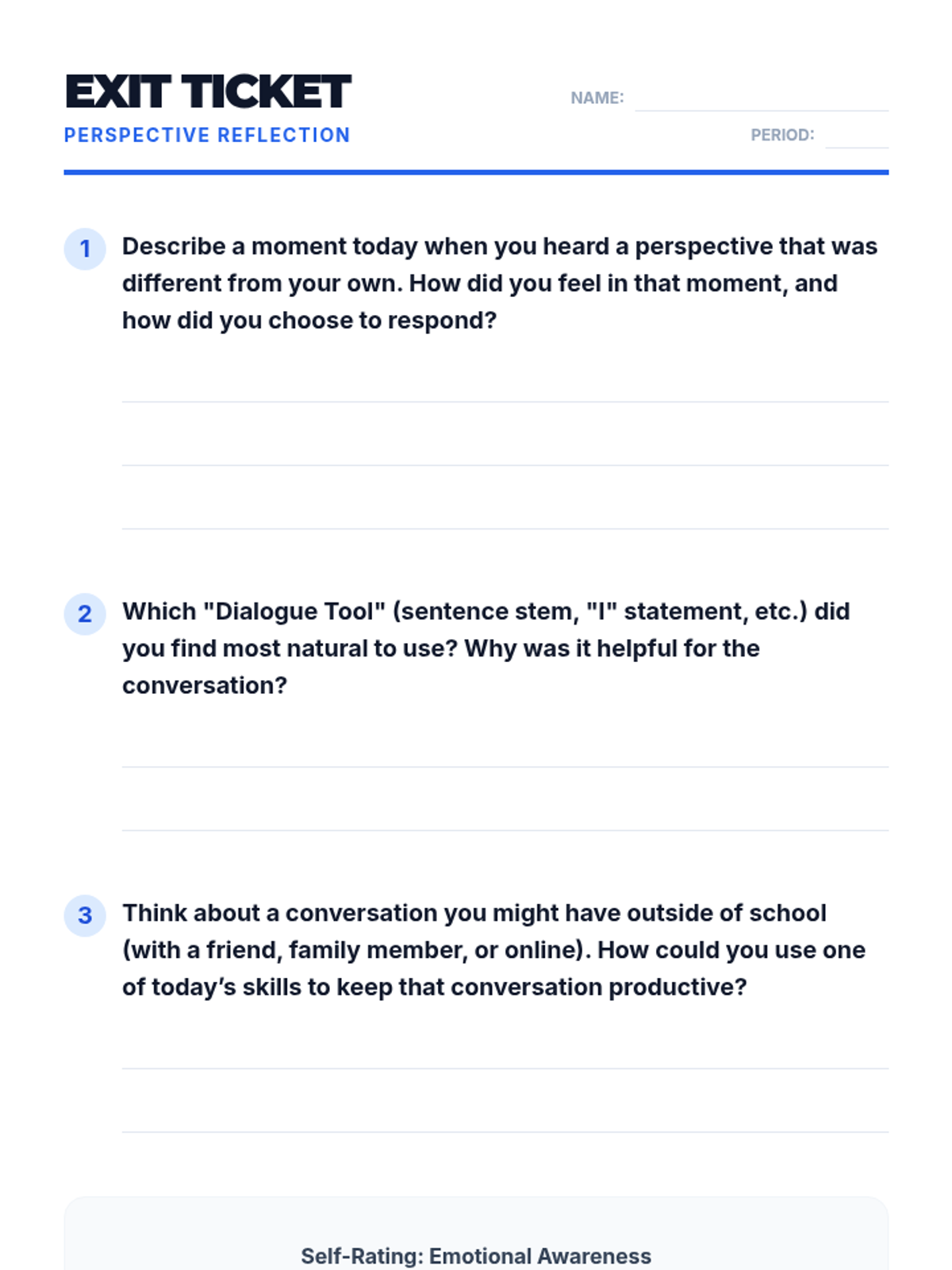 EXIT TICKET
PERSPECTIVE REFLECTION

NAME:

PERIOD:

1 Describe a moment today when you heard a perspective that was different from your own. How did you feel in that moment, and how did you choose to respond?

2 Which "Dialogue Tool" (sentence stem, "I" statement, etc.) did you find most natural to use? Why was it helpful for the conversation?

3 Think about a conversation you might have outside of school (with a friend, family member, or online). How could you use one of today's skills to keep that conversation productive?

Self-Rating: Emotional Awareness